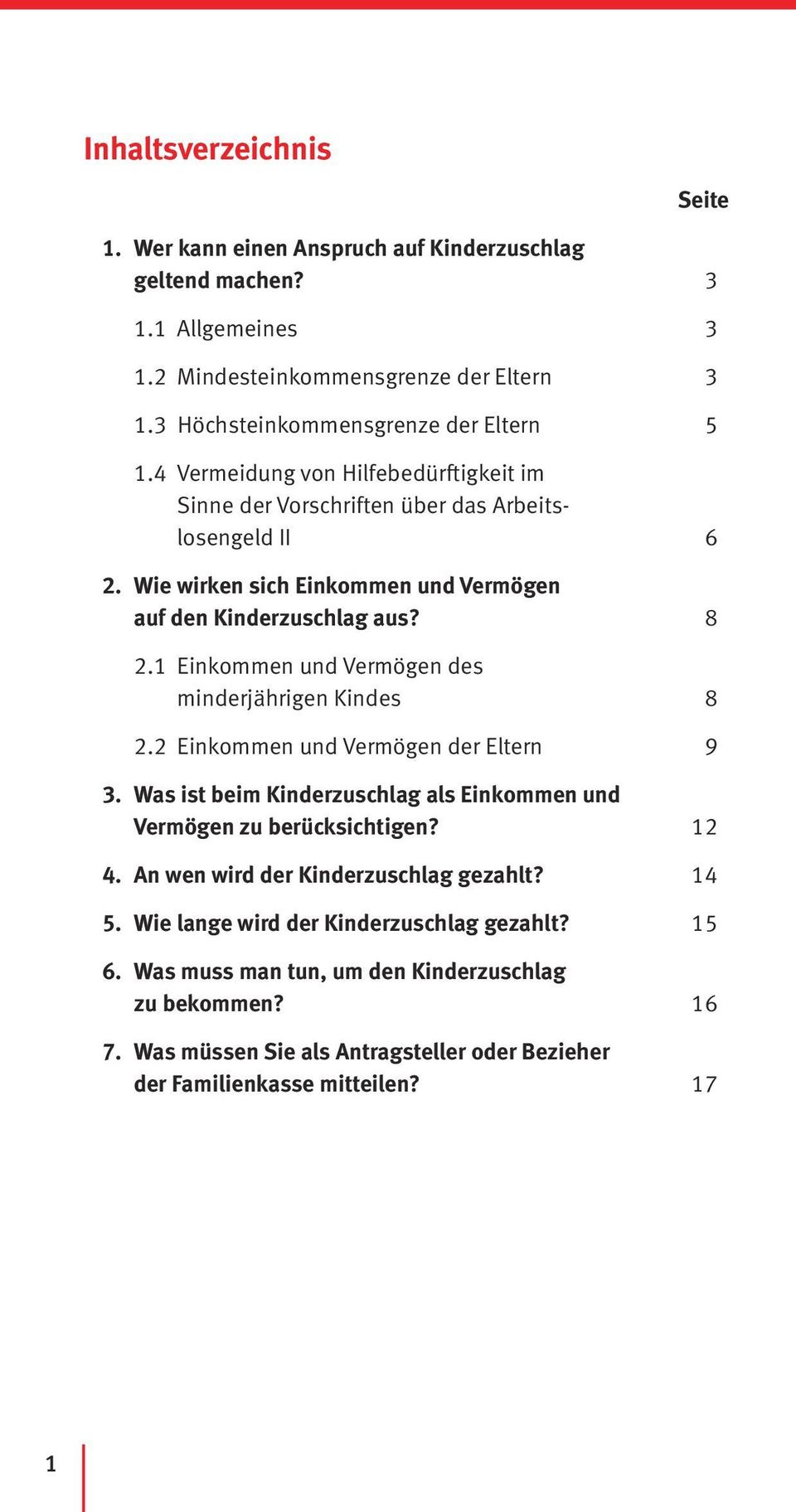 Inhaltsverzeichnis

Seite

1. Wer kann einen Anspruch auf Kinderzuschlag geltend machen? 3

1.1 Allgemeines 3

1.2 Mindesteinkommensgrenze der Eltern 3

1.3 Höchsteinkommensgrenze der Eltern 5

1.4 Vermeidung von Hilfebedürftigkeit im Sinne der Vorschriften über das Arbeitslosengeld II 6

2. Wie wirken sich Einkommen und Vermögen auf den Kinderzuschlag aus? 8

2.1 Einkommen und Vermögen des minderjährigen Kindes 8

2.2 Einkommen und Vermögen der Eltern 9

3. Was ist beim Kinderzuschlag als Einkommen und Vermögen zu berücksichtigen? 12

4. An wen wird der Kinderzuschlag gezahlt? 14

5. Wie lange wird der Kinderzuschlag gezahlt? 15

6. Was muss man tun, um den Kinderzuschlag zu bekommen? 16

7. Was müssen Sie als Antragsteller oder Bezieher der Familienkasse mitteilen? 17

1